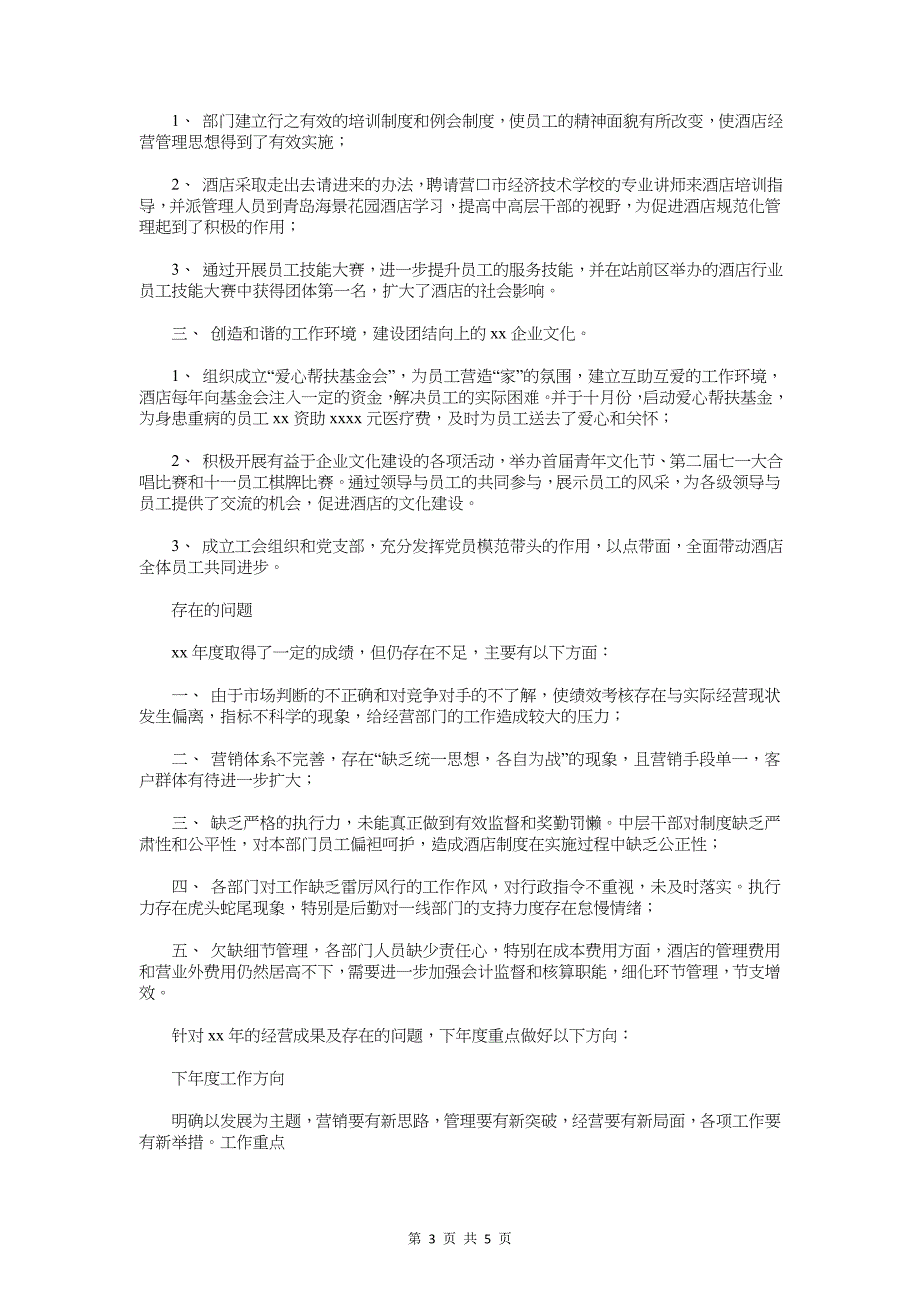 1、 部门建立行之有效的培训制度和例会制度，使员工的精神面貌有所改变，使酒店经营管理思想得到了有效实施；

2、 酒店采取走出去请进来的办法，聘请营口市经济技术学校的专业讲师来酒店培训指导，并派管理人员到青岛海景花园酒店学习，提高中高层干部的视野，为促进酒店规范化管理起到了积极的作用；

3、 通过开展员工技能大赛，进一步提升员工的服务技能，并在站前区举办的酒店行业员工技能大赛中获得团体第一名，扩大了酒店的社会影响。

三、 创造和谐的工作环境，建设团结向上的 xx 企业文化。

1、 组织成立“爱心帮扶基金会”，为员工营造“家”的氛围，建立互助互爱的工作环境，酒店每年向基金会注入一定的资金，解决员工的实际困难。并于十月份，启动爱心帮扶基金，为身患重病的员工 xx 资助 xxxx 元医疗费，及时为员工送去了爱心和关怀；

2、 积极开展有益于企业文化建设的各项活动，举办首届青年文化节、第二届七一大合唱比赛和十一员工棋牌比赛。通过领导与员工的共同参与，展示员工的风采，为各级领导与员工提供了交流的机会，促进酒店的文化建设。

3、 成立工会组织和党支部，充分发挥党员模范带头的作用，以点带面，全面带动酒店全体员工共同进步。

存在的问题

xx 年度取得了一定的成绩，但仍存在不足，主要有以下方面：

一、 由于市场判断的不正确和对竞争对手的不了解，使绩效考核存在与实际经营现状发生偏离，指标不科学的现象，给经营部门的工作造成较大的压力；

二、 营销体系不完善，存在“缺乏统一思想，各自为战”的现象，且营销手段单一，客户群体有待进一步扩大；

三、 缺乏严格的执行力，未能真正做到有效监督和奖勤罚懒。中层干部对制度缺乏严肃性和公平性，对本部门员工偏袒呵护，造成酒店制度在实施过程中缺乏公正性；

四、 各部门对工作缺乏雷厉风行的工作作风，对行政指令不重视，未及时落实。执行力存在虎头蛇尾现象，特别是后勤对一线部门的支持力度存在怠慢情绪；

五、 欠缺细节管理，各部门人员缺少责任心，特别在成本费用方面，酒店的管理费用和营业外费用仍然居高不下，需要进一步加强会计监督和核算职能，细化环节管理，节支增效。

针对 xx 年的经营成果及存在的问题，下年度重点做好以下方向：

下年度工作方向

明确以发展为主题，营销要有新思路，管理要有新突破，经营要有新局面，各项工作要有新举措。工作重点

第 3 页 共 5 页